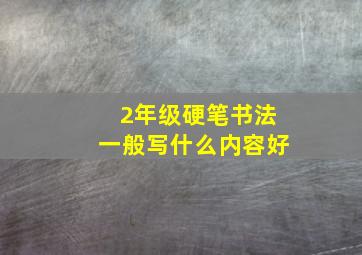 2年级硬笔书法
一般写什么内容好